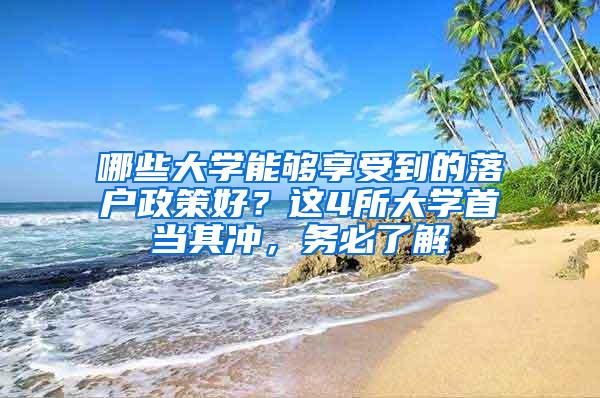 哪些大学能够享受到的落户政策好？这4所大学首当其冲，务必了解